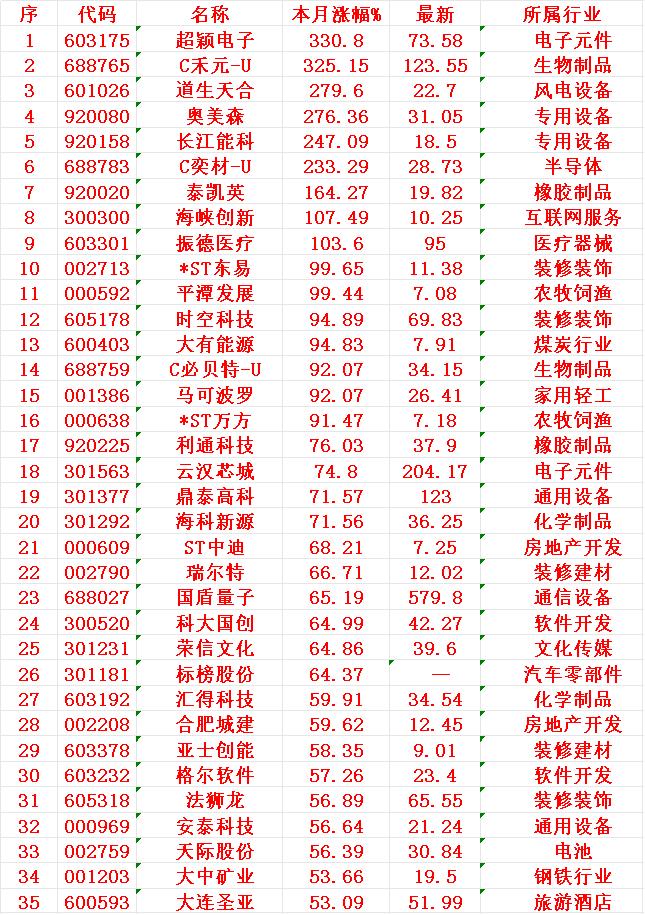 | 序 | 代码 | 名称 | 本月涨幅% | 最新 | 所属行业 |
|---|---|---|---|---|---|
| 1 | 603175 | 超颖电子 | 330.8 | 73.58 | 电子元件 |
| 2 | 688765 | C禾元-U | 325.15 | 123.55 | 生物制品 |
| 3 | 601026 | 道生天合 | 279.6 | 22.7 | 风电设备 |
| 4 | 920080 | 奥美森 | 276.36 | 31.05 | 专用设备 |
| 5 | 920158 | 长江能科 | 247.09 | 18.5 | 专用设备 |
| 6 | 688783 | C奕材-U | 233.29 | 28.73 | 半导体 |
| 7 | 920020 | 泰凯英 | 164.27 | 19.82 | 橡胶制品 |
| 8 | 300300 | 海峡创新 | 107.49 | 10.25 | 互联网服务 |
| 9 | 603301 | 振德医疗 | 103.6 | 95 | 医疗器械 |
| 10 | 002713 | *ST东易 | 99.65 | 11.38 | 装修装饰 |
| 11 | 000592 | 平潭发展 | 99.44 | 7.08 | 农牧饲渔 |
| 12 | 605178 | 时空科技 | 94.89 | 69.83 | 装修装饰 |
| 13 | 600403 | 大有能源 | 94.83 | 7.91 | 煤炭行业 |
| 14 | 688759 | C必贝特-U | 92.07 | 34.15 | 生物制品 |
| 15 | 001386 | 马可波罗 | 92.07 | 26.41 | 家用轻工 |
| 16 | 000638 | *ST万方 | 91.47 | 7.18 | 农牧饲渔 |
| 17 | 920225 | 利通科技 | 76.03 | 37.9 | 橡胶制品 |
| 18 | 301563 | 云汉芯城 | 74.8 | 204.17 | 电子元件 |
| 19 | 301377 | 鼎泰高科 | 71.57 | 123 | 通用设备 |
| 20 | 301292 | 海科新源 | 71.56 | 36.25 | 化学制品 |
| 21 | 000609 | ST中迪 | 68.21 | 7.25 | 房地产开发 |
| 22 | 002790 | 瑞尔特 | 66.71 | 12.02 | 装修建材 |
| 23 | 688027 | 国盾量子 | 65.19 | 579.8 | 通信设备 |
| 24 | 300520 | 科大国创 | 64.99 | 42.27 | 软件开发 |
| 25 | 301231 | 荣信文化 | 64.86 | 39.6 | 文化传媒 |
| 26 | 301181 | 标榜股份 | 64.37 | — | 汽车零部件 |
| 27 | 603192 | 汇得科技 | 59.91 | 34.54 | 化学制品 |
| 28 | 002208 | 合肥城建 | 59.62 | 12.45 | 房地产开发 |
| 29 | 603378 | 亚士创能 | 58.35 | 9.01 | 装修建材 |
| 30 | 603232 | 格尔软件 | 57.26 | 23.4 | 软件开发 |
| 31 | 605318 | 法狮龙 | 56.89 | 65.55 | 装修装饰 |
| 32 | 000969 | 安泰科技 | 56.64 | 21.24 | 通用设备 |
| 33 | 002759 | 天际股份 | 56.39 | 30.84 | 电池 |
| 34 | 001203 | 大中矿业 | 53.66 | 19.5 | 钢铁行业 |
| 35 | 600593 | 大连圣亚 | 53.09 | 51.99 | 旅游酒店 |